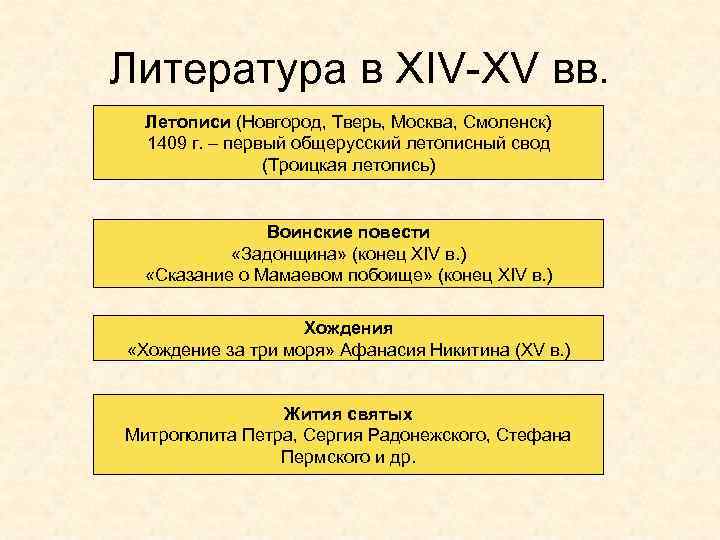 Литература в XIV-XV вв.

Летописи (Новгород, Тверь, Москва, Смоленск)
1409 г. – первый общерусский летописный свод
(Троицкая летопись)

Воинские повести
«Задонщина» (конец XIV в.)
«Сказание о Мамаевом побоище» (конец XIV в.)

Хождения
«Хождение за три моря» Афанасия Никитина (XV в.)

Жития святых
Митрополита Петра, Сергия Радонежского, Стефана Пермского и др.